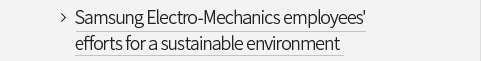 > Samsung Electro-Mechanics employees' efforts for a sustainable environment